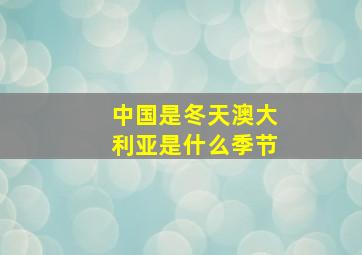 中国是冬天澳大利亚是什么季节